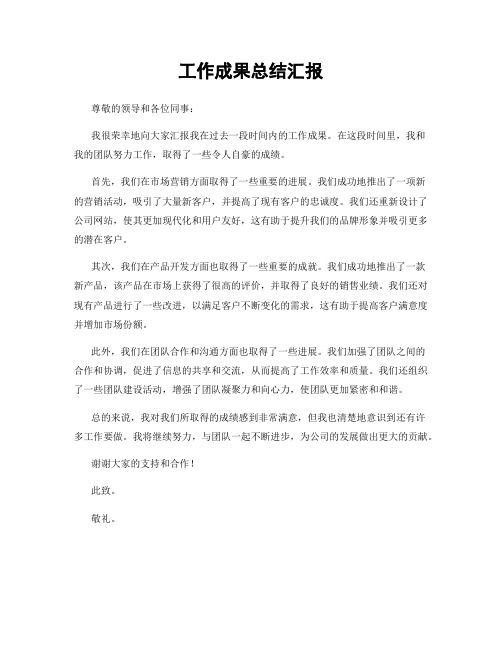 工作成果总结汇报

尊敬的领导和各位同事：

我很荣幸地向大家汇报我在过去一段时间内的工作成果。在这段时间里，我和我的团队努力工作，取得了一些令人自豪的成绩。

首先，我们在市场营销方面取得了一些重要的进展。我们成功地推出了一项新的营销活动，吸引了大量新客户，并提高了现有客户的忠诚度。我们还重新设计了公司网站，使其更加现代化和用户友好，这有助于提升我们的品牌形象并吸引更多的潜在客户。

其次，我们在产品开发方面也取得了一些重要的成就。我们成功地推出了一款新产品，该产品在市场上获得了很高的评价，并取得了良好的销售业绩。我们还对现有产品进行了一些改进，以满足客户不断变化的需求，这有助于提高客户满意度并增加市场份额。

此外，我们在团队合作和沟通方面也取得了一些进展。我们加强了团队之间的合作和协调，促进了信息的共享和交流，从而提高了工作效率和质量。我们还组织了一些团队建设活动，增强了团队凝聚力和向心力，使团队更加紧密和和谐。

总的来说，我对我们所取得的成绩感到非常满意，但我也清楚地意识到还有许多工作要做。我将继续努力，与团队一起不断进步，为公司的发展做出更大的贡献。

谢谢大家的支持和合作！

此致。

敬礼。